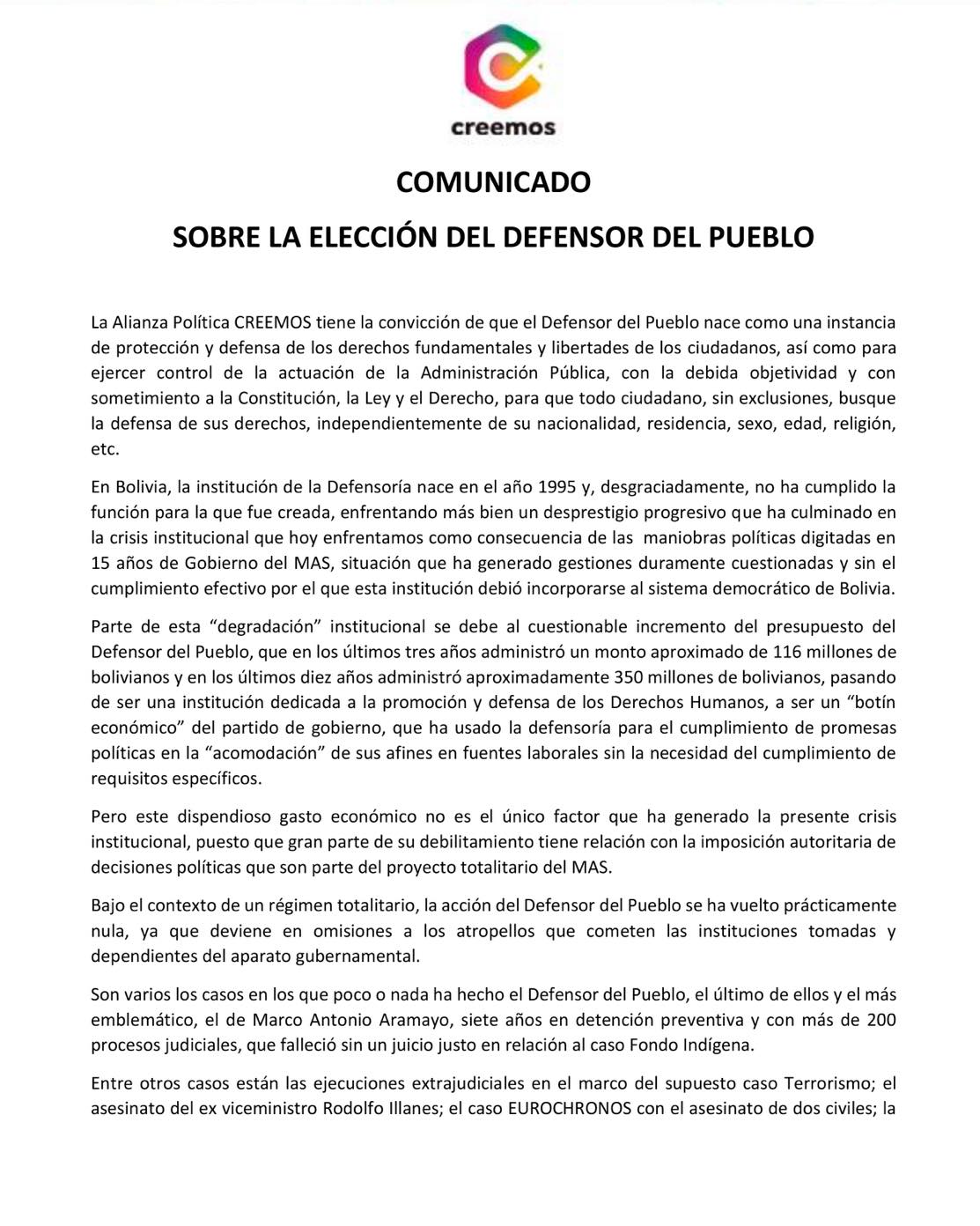 creemos

COMUNICADO

SOBRE LA ELECCIÓN DEL DEFENSOR DEL PUEBLO

La Alianza Política CREEMOS tiene la convicción de que el Defensor del Pueblo nace como una instancia de protección y defensa de los derechos fundamentales y libertades de los ciudadanos, así como para ejercer control de la actuación de la Administración Pública, con la debida objetividad y con sometimiento a la Constitución, la Ley y el Derecho, para que todo ciudadano, sin exclusiones, busque la defensa de sus derechos, independientemente de su nacionalidad, residencia, sexo, edad, religión, etc.

En Bolivia, la institución de la Defensoría nace en el año 1995 y, desgraciadamente, no ha cumplido la función para la que fue creada, enfrentando más bien un desprestigio progresivo que ha culminado en la crisis institucional que hoy enfrentamos como consecuencia de las maniobras políticas digitadas en 15 años de Gobierno del MAS, situación que ha generado gestiones duramente cuestionadas y sin el cumplimiento efectivo por el que esta institución debió incorporarse al sistema democrático de Bolivia.

Parte de esta “degradación” institucional se debe al cuestionable incremento del presupuesto del Defensor del Pueblo, que en los últimos tres años administró un monto aproximado de 116 millones de bolivianos y en los últimos diez años administró aproximadamente 350 millones de bolivianos, pasando de ser una institución dedicada a la promoción y defensa de los Derechos Humanos, a ser un “botín económico” del partido de gobierno, que ha usado la defensoría para el cumplimiento de promesas políticas en la “acomodación” de sus afines en fuentes laborales sin la necesidad del cumplimiento de requisitos específicos.

Pero este dispendioso gasto económico no es el único factor que ha generado la presente crisis institucional, puesto que gran parte de su debilitamiento tiene relación con la imposición autoritaria de decisiones políticas que son parte del proyecto totalitario del MAS.

Bajo el contexto de un régimen totalitario, la acción del Defensor del Pueblo se ha vuelto prácticamente nula, ya que deviene en omisiones a los atropellos que cometen las instituciones tomadas y dependientes del aparato gubernamental.

Son varios los casos en los que poco o nada ha hecho el Defensor del Pueblo, el último de ellos y el más emblemático, el de Marco Antonio Aramayo, siete años en detención preventiva y con más de 200 procesos judiciales, que falleció sin un juicio justo en relación al caso Fondo Indígena.

Entre otros casos están las ejecuciones extrajudiciales en el marco del supuesto caso Terrorismo; el asesinato del ex viceministro Rodolfo Illanes; el caso EUROCHRONOS con el asesinato de dos civiles; la